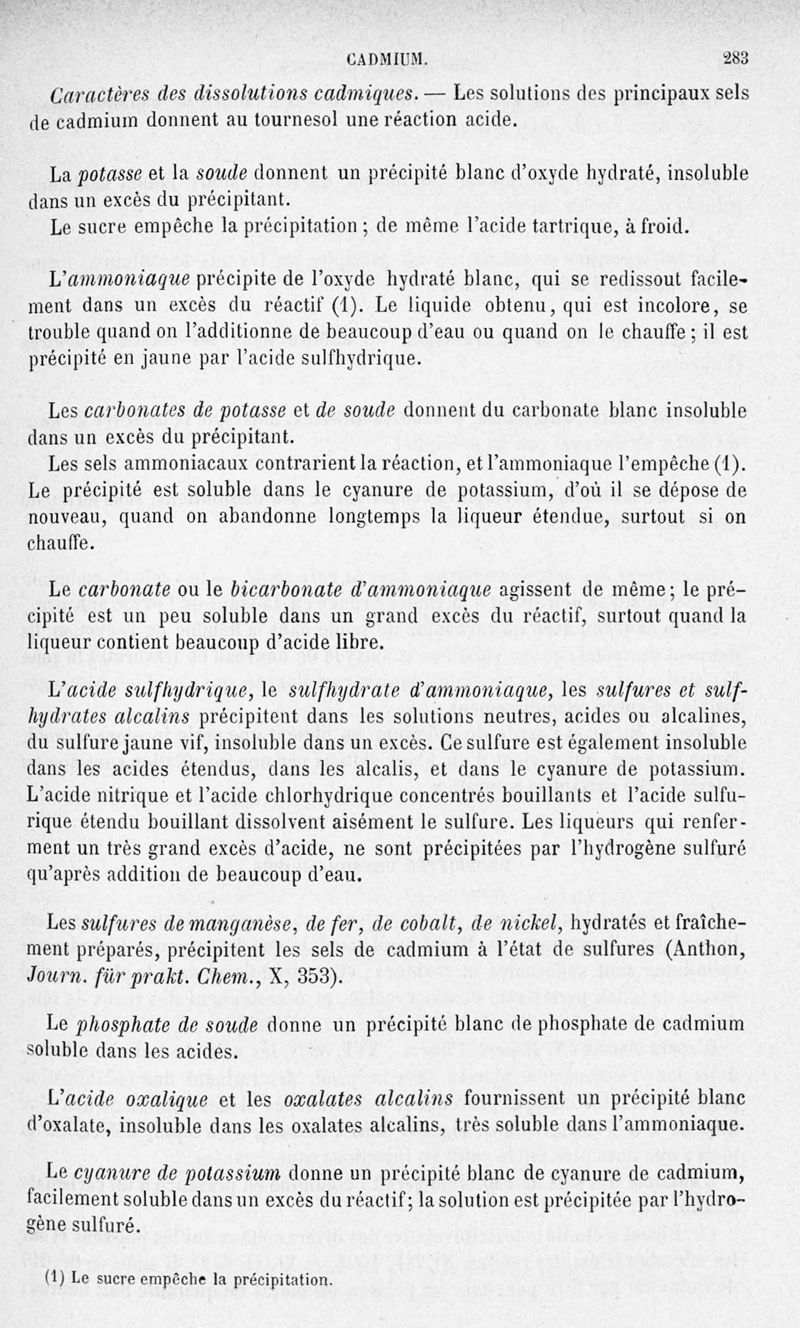 CADMIUM. 283

Caractères des dissolutions cadmiques. — Les solutions des principaux sels de cadmium donnent au tournesol une réaction acide.

La potasse et la soude donnent un précipité blanc d'oxyde hydraté, insoluble dans un excès du précipitant.

Le sucre empêche la précipitation ; de même l'acide tartrique, à froid.

L'ammoniaque précipite de l'oxyde hydraté blanc, qui se redissout facilement dans un excès du réactif (1). Le liquide obtenu, qui est incolore, se trouble quand on l'additionne de beaucoup d'eau ou quand on le chauffe ; il est précipité en jaune par l'acide sulfhydrique.

Les carbonates de potasse et de soude donnent du carbonate blanc insoluble dans un excès du précipitant.

Les sels ammoniacaux contrarient la réaction, et l'ammoniaque l'empêche (1). Le précipité est soluble dans le cyanure de potassium, d'où il se dépose de nouveau, quand on abandonne longtemps la liqueur étendue, surtout si on chauffe.

Le carbonate ou le bicarbonate d'ammoniaque agissent de même ; le précipité est un peu soluble dans un grand excès du réactif, surtout quand la liqueur contient beaucoup d'acide libre.

L'acide sulfhydrique, le sulfhydrate d'ammoniaque, les sulfures et sulfhydrates alcalins précipitent dans les solutions neutres, acides ou alcalines, du sulfure jaune vif, insoluble dans un excès. Ce sulfure est également insoluble dans les acides étendus, dans les alcalis, et dans le cyanure de potassium. L'acide nitrique et l'acide chlorhydrique concentrés bouillants et l'acide sulfurique étendu bouillant dissolvent aisément le sulfure. Les liqueurs qui renferment un très grand excès d'acide, ne sont précipitées par l'hydrogène sulfuré qu'après addition de beaucoup d'eau.

Les sulfures de manganèse, de fer, de cobalt, de nickel, hydratés et fraîchement préparés, précipitent les sels de cadmium à l'état de sulfures (Anthon, Journ. für prakt. Chem., X, 353).

Le phosphate de soude donne un précipité blanc de phosphate de cadmium soluble dans les acides.

L'acide oxalique et les oxalates alcalins fournissent un précipité blanc d'oxalate, insoluble dans les oxalates alcalins, très soluble dans l'ammoniaque.

Le cyanure de potassium donne un précipité blanc de cyanure de cadmium, facilement soluble dans un excès du réactif ; la solution est précipitée par l'hydrogène sulfuré.

(1) Le sucre empêche la précipitation.